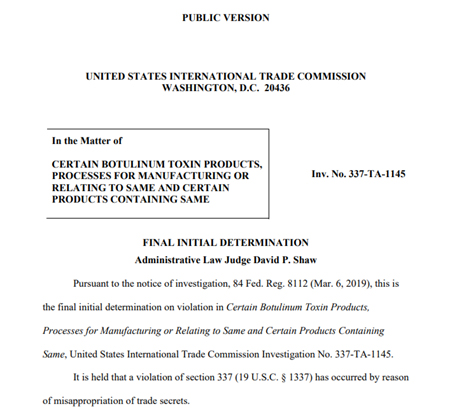 PUBLIC VERSION

UNITED STATES INTERNATIONAL TRADE COMMISSION
WASHINGTON, D.C. 20436

In the Matter of

CERTAIN BOTULINUM TOXIN PRODUCTS, PROCESSES FOR MANUFACTURING OR RELATING TO SAME AND CERTAIN PRODUCTS CONTAINING SAME

Inv. No. 337-TA-1145

FINAL INITIAL DETERMINATION
Administrative Law Judge David P. Shaw

Pursuant to the notice of investigation, 84 Fed. Reg. 8112 (Mar. 6, 2019), this is the final initial determination on violation in Certain Botulinum Toxin Products, Processes for Manufacturing or Relating to Same and Certain Products Containing Same, United States International Trade Commission Investigation No. 337-TA-1145.

It is held that a violation of section 337 (19 U.S.C. § 1337) has occurred by reason of misappropriation of trade secrets.